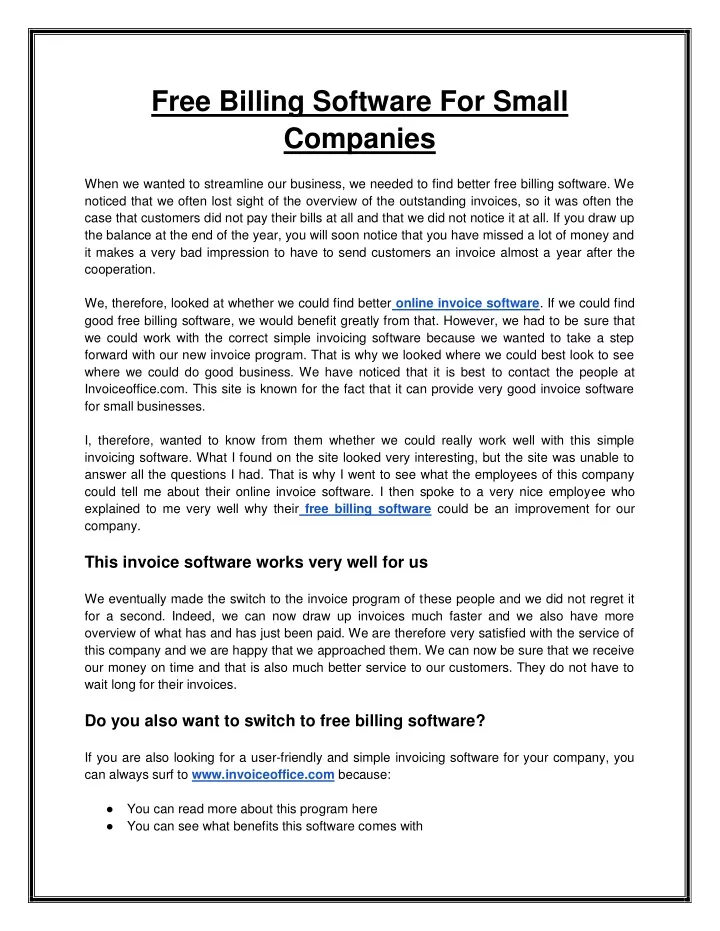 Free Billing Software For Small Companies

When we wanted to streamline our business, we needed to find better free billing software. We noticed that we often lost sight of the overview of the outstanding invoices, so it was often the case that customers did not pay their bills at all and that we did not notice it at all. If you draw up the balance at the end of the year, you will soon notice that you have missed a lot of money and it makes a very bad impression to have to send customers an invoice almost a year after the cooperation.

We, therefore, looked at whether we could find better online invoice software. If we could find good free billing software, we would benefit greatly from that. However, we had to be sure that we could work with the correct simple invoicing software because we wanted to take a step forward with our new invoice program. That is why we looked where we could best look to see where we could do good business. We have noticed that it is best to contact the people at Invoiceoffice.com. This site is known for the fact that it can provide very good invoice software for small businesses.

I, therefore, wanted to know from them whether we could really work well with this simple invoicing software. What I found on the site looked very interesting, but the site was unable to answer all the questions I had. That is why I went to see what the employees of this company could tell me about their online invoice software. I then spoke to a very nice employee who explained to me very well why their free billing software could be an improvement for our company.

This invoice software works very well for us

We eventually made the switch to the invoice program of these people and we did not regret it for a second. Indeed, we can now draw up invoices much faster and we also have more overview of what has and has just been paid. We are therefore very satisfied with the service of this company and we are happy that we approached them. We can now be sure that we receive our money on time and that is also much better service to our customers. They do not have to wait long for their invoices.

Do you also want to switch to free billing software?

If you are also looking for a user-friendly and simple invoicing software for your company, you can always surf to www.invoiceoffice.com because:

● You can read more about this program here
● You can see what benefits this software comes with